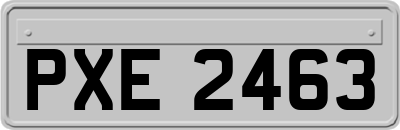 PXE 2463